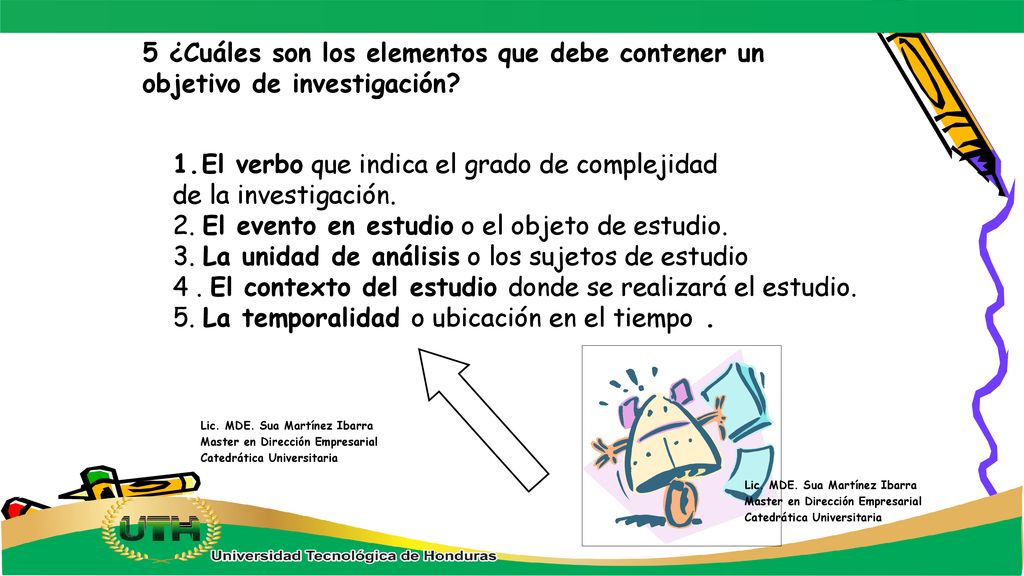 5 ¿Cuáles son los elementos que debe contener un objetivo de investigación?

1. El verbo que indica el grado de complejidad de la investigación.
2. El evento en estudio o el objeto de estudio.
3. La unidad de análisis o los sujetos de estudio
4 . El contexto del estudio donde se realizará el estudio.
5. La temporalidad o ubicación en el tiempo .

Lic. MDE. Sua Martínez Ibarra
Master en Dirección Empresarial
Catedrática Universitaria

Lic. MDE. Sua Martínez Ibarra
Master en Dirección Empresarial
Catedrática Universitaria

UTH
Universidad Tecnológica de Honduras